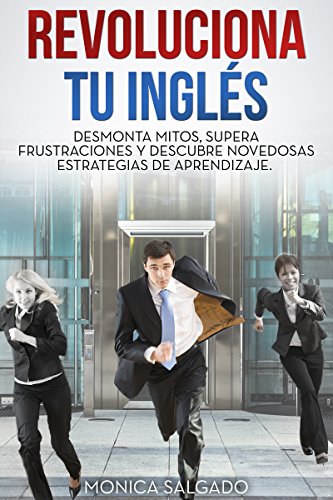 REVOLUCIONA
TU INGLÉS

DESMONTA MITOS, SUPERA FRUSTRACIONES Y DESCUBRE NOVEDOSAS ESTRATEGIAS DE APRENDIZAJE.

MONICA SALGADO